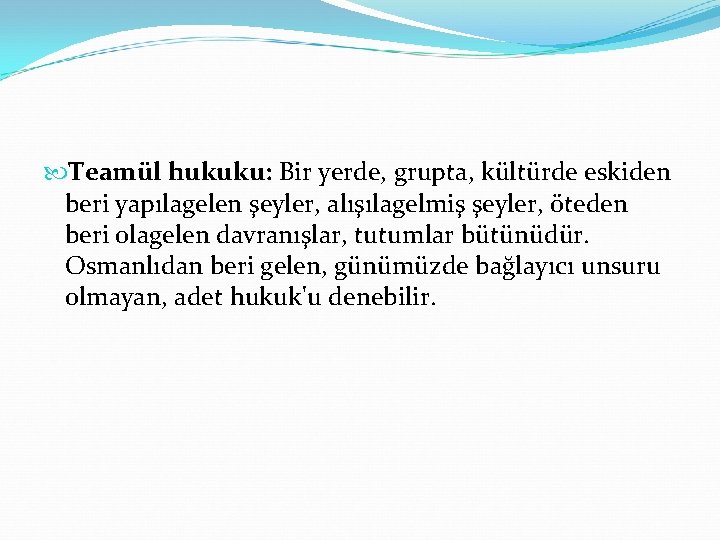 Teamül hukuku: Bir yerde, grupta, kültürde eskiden beri yapılagelen şeyler, alışılagelmiş şeyler, öteden beri olagelen davranışlar, tutumlar bütünüdür. Osmanlıdan beri gelen, günümüzde bağlayıcı unsuru olmayan, adet hukuk'u denebilir.